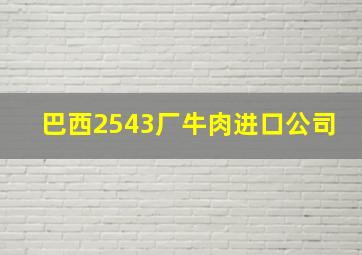 巴西2543厂牛肉进口公司